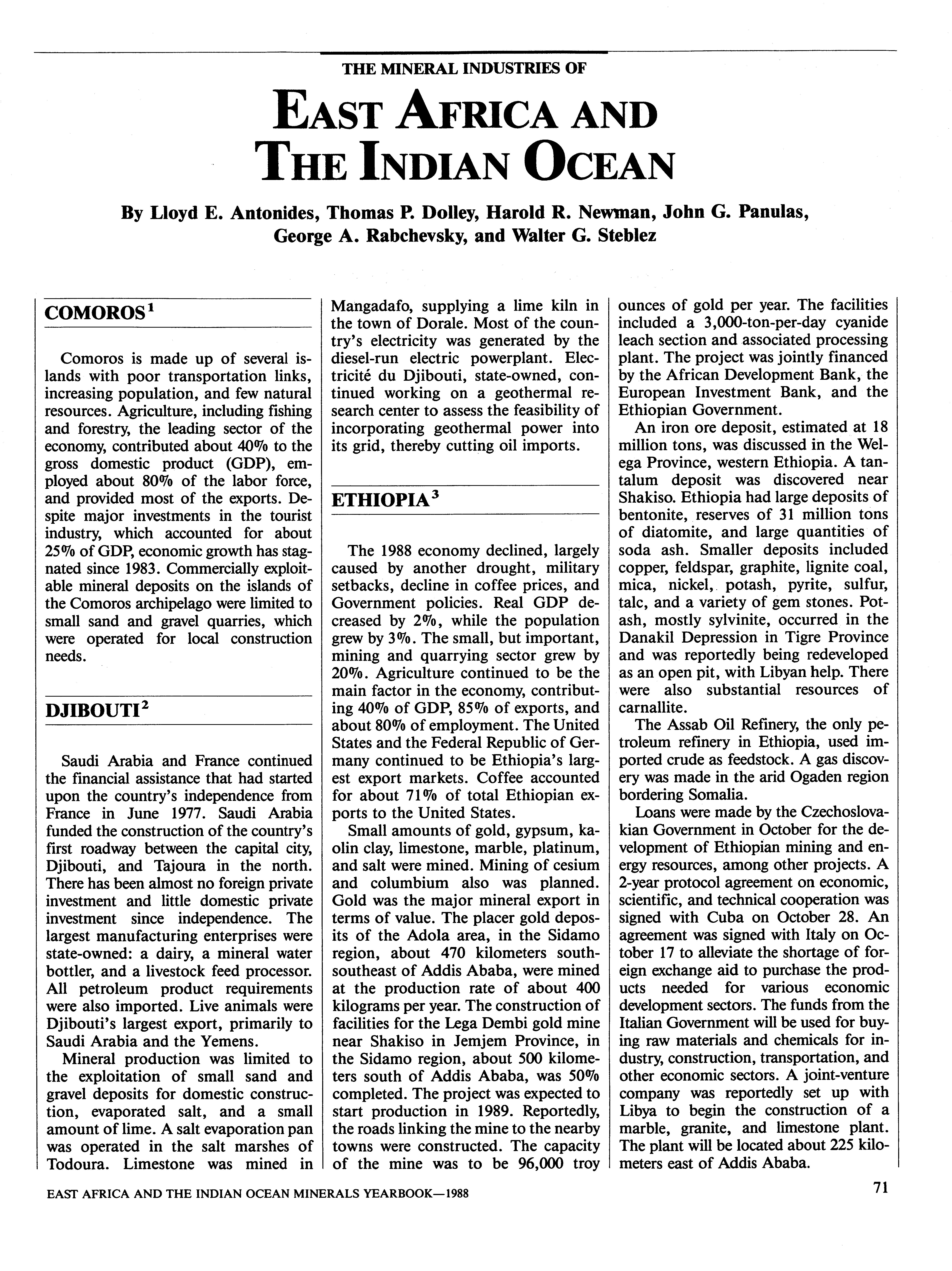 THE MINERAL INDUSTRIES OF

EAST AFRICA AND THE INDIAN OCEAN

By Lloyd E. Antonides, Thomas P. Dolley, Harold R. Newman, John G. Panulas, George A. Rabchevsky, and Walter G. Steblez

COMOROS$^1$

Comoros is made up of several islands with poor transportation links, increasing population, and few natural resources. Agriculture, including fishing and forestry, the leading sector of the economy, contributed about 40% to the gross domestic product (GDP), employed about 80% of the labor force, and provided most of the exports. Despite major investments in the tourist industry, which accounted for about 25% of GDP, economic growth has stagnated since 1983. Commercially exploitable mineral deposits on the islands of the Comoros archipelago were limited to small sand and gravel quarries, which were operated for local construction needs.

DJIBOUTI$^2$

Saudi Arabia and France continued the financial assistance that had started upon the country's independence from France in June 1977. Saudi Arabia funded the construction of the country's first roadway between the capital city, Djibouti, and Tajoura in the north. There has been almost no foreign private investment and little domestic private investment since independence. The largest manufacturing enterprises were state-owned: a dairy, a mineral water bottler, and a livestock feed processor. All petroleum product requirements were also imported. Live animals were Djibouti's largest export, primarily to Saudi Arabia and the Yemens.

Mineral production was limited to the exploitation of small sand and gravel deposits for domestic construction, evaporated salt, and a small amount of lime. A salt evaporation pan was operated in the salt marshes of Todoura. Limestone was mined in Mangadafo, supplying a lime kiln in the town of Dorale. Most of the country's electricity was generated by the diesel-run electric powerplant. Electricité du Djibouti, state-owned, continued working on a geothermal research center to assess the feasibility of incorporating geothermal power into its grid, thereby cutting oil imports.

ETHIOPIA$^3$

The 1988 economy declined, largely caused by another drought, military setbacks, decline in coffee prices, and Government policies. Real GDP decreased by 2%, while the population grew by 3%. The small, but important, mining and quarrying sector grew by 20%. Agriculture continued to be the main factor in the economy, contributing 40% of GDP, 85% of exports, and about 80% of employment. The United States and the Federal Republic of Germany continued to be Ethiopia's largest export markets. Coffee accounted for about 71% of total Ethiopian exports to the United States.

Small amounts of gold, gypsum, kaolin clay, limestone, marble, platinum, and salt were mined. Mining of cesium and columbium also was planned. Gold was the major mineral export in terms of value. The placer gold deposits of the Adola area, in the Sidamo region, about 470 kilometers south-southeast of Addis Ababa, were mined at the production rate of about 400 kilograms per year. The construction of facilities for the Lega Dembi gold mine near Shakiso in Jemjem Province, in the Sidamo region, about 500 kilometers south of Addis Ababa, was 50% completed. The project was expected to start production in 1989. Reportedly, the roads linking the mine to the nearby towns were constructed. The capacity of the mine was to be 96,000 troy ounces of gold per year. The facilities included a 3,000-ton-per-day cyanide leach section and associated processing plant. The project was jointly financed by the African Development Bank, the European Investment Bank, and the Ethiopian Government.

An iron ore deposit, estimated at 18 million tons, was discussed in the Welega Province, western Ethiopia. A tantalum deposit was discovered near Shakiso. Ethiopia had large deposits of bentonite, reserves of 31 million tons of diatomite, and large quantities of soda ash. Smaller deposits included copper, feldspar, graphite, lignite coal, mica, nickel, potash, pyrite, sulfur, talc, and a variety of gem stones. Potash, mostly sylvinite, occurred in the Danakil Depression in Tigre Province and was reportedly being redeveloped as an open pit, with Libyan help. There were also substantial resources of carnallite.

The Assab Oil Refinery, the only petroleum refinery in Ethiopia, used imported crude as feedstock. A gas discovery was made in the arid Ogaden region bordering Somalia.

Loans were made by the Czechoslovakian Government in October for the development of Ethiopian mining and energy resources, among other projects. A 2-year protocol agreement on economic, scientific, and technical cooperation was signed with Cuba on October 28. An agreement was signed with Italy on October 17 to alleviate the shortage of foreign exchange aid to purchase the products needed for various economic development sectors. The funds from the Italian Government will be used for buying raw materials and chemicals for industry, construction, transportation, and other economic sectors. A joint-venture company was reportedly set up with Libya to begin the construction of a marble, granite, and limestone plant. The plant will be located about 225 kilometers east of Addis Ababa.

EAST AFRICA AND THE INDIAN OCEAN MINERALS YEARBOOK—1988

71